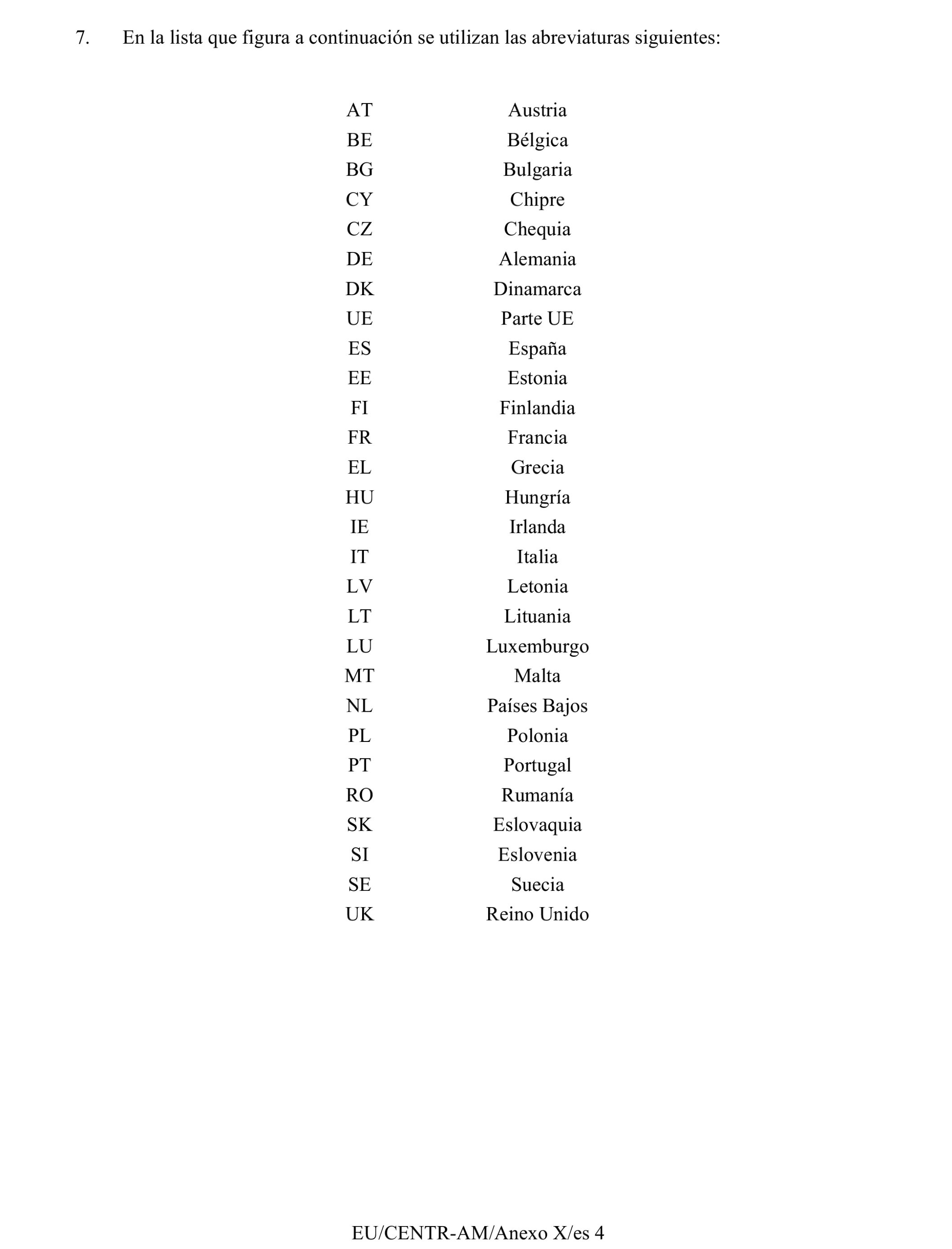 7. En la lista que figura a continuación se utilizan las abreviaturas siguientes:

| | |
|---|---|
| AT | Austria |
| BE | Bélgica |
| BG | Bulgaria |
| CY | Chipre |
| CZ | Chequia |
| DE | Alemania |
| DK | Dinamarca |
| UE | Parte UE |
| ES | España |
| EE | Estonia |
| FI | Finlandia |
| FR | Francia |
| EL | Grecia |
| HU | Hungría |
| IE | Irlanda |
| IT | Italia |
| LV | Letonia |
| LT | Lituania |
| LU | Luxemburgo |
| MT | Malta |
| NL | Países Bajos |
| PL | Polonia |
| PT | Portugal |
| RO | Rumanía |
| SK | Eslovaquia |
| SI | Eslovenia |
| SE | Suecia |
| UK | Reino Unido |

EU/CENTR-AM/Anexo X/es 4